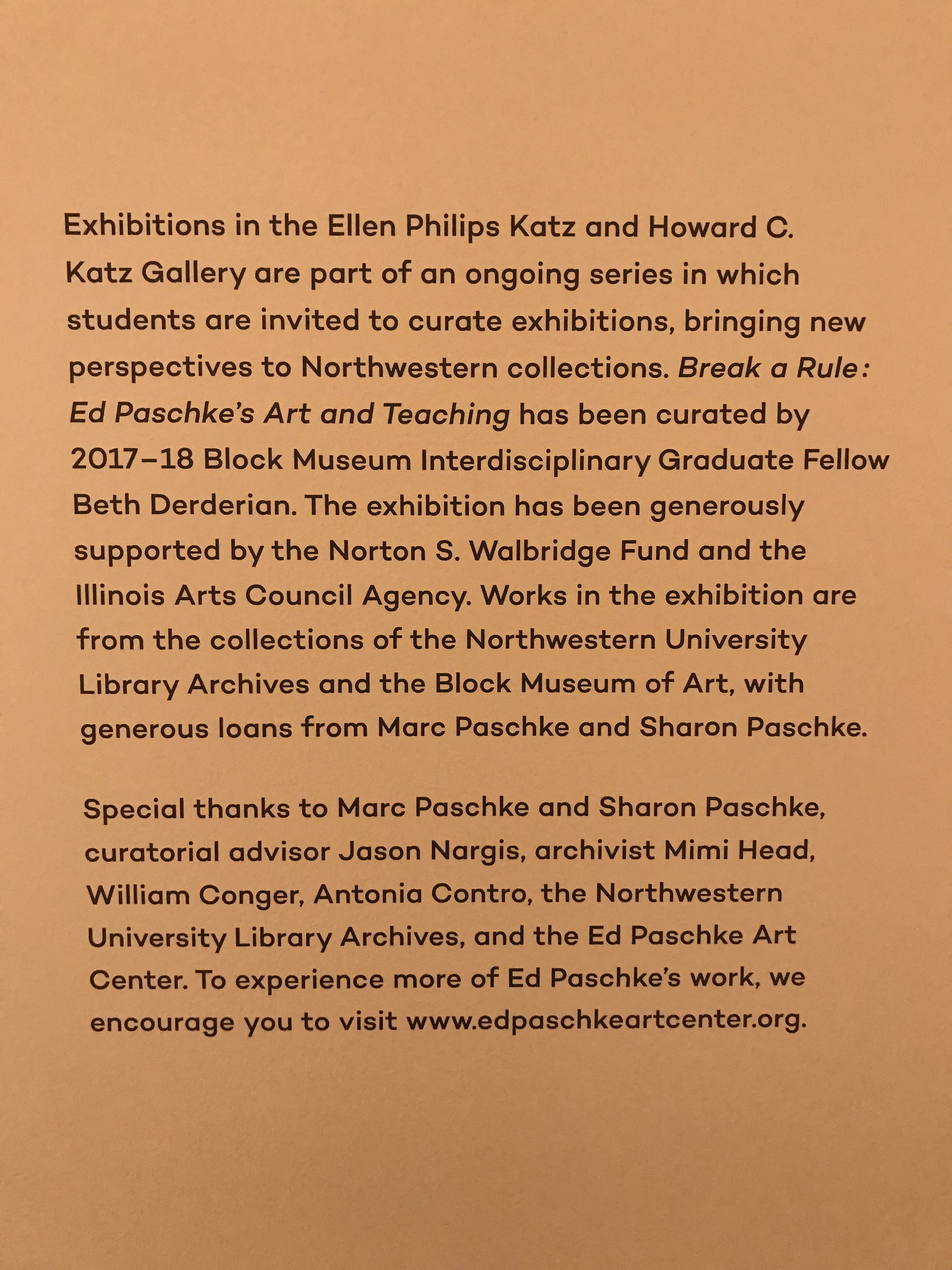 Exhibitions in the Ellen Philips Katz and Howard C. Katz Gallery are part of an ongoing series in which students are invited to curate exhibitions, bringing new perspectives to Northwestern collections. Break a Rule: Ed Paschke's Art and Teaching has been curated by 2017–18 Block Museum Interdisciplinary Graduate Fellow Beth Derderian. The exhibition has been generously supported by the Norton S. Walbridge Fund and the Illinois Arts Council Agency. Works in the exhibition are from the collections of the Northwestern University Library Archives and the Block Museum of Art, with generous loans from Marc Paschke and Sharon Paschke.

Special thanks to Marc Paschke and Sharon Paschke, curatorial advisor Jason Nargis, archivist Mimi Head, William Conger, Antonia Contro, the Northwestern University Library Archives, and the Ed Paschke Art Center. To experience more of Ed Paschke's work, we encourage you to visit www.edpaschkeartcenter.org.